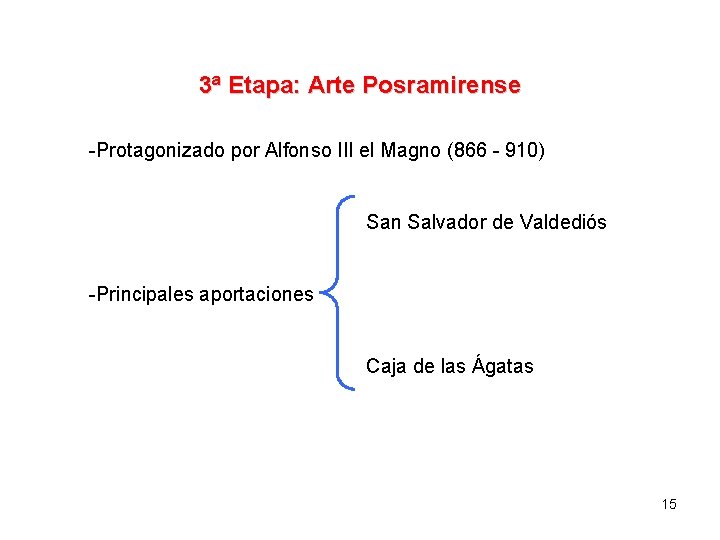 3ª Etapa: Arte Posramirense

-Protagonizado por Alfonso III el Magno (866 - 910)

-Principales aportaciones

San Salvador de Valdediós

Caja de las Ágatas

15